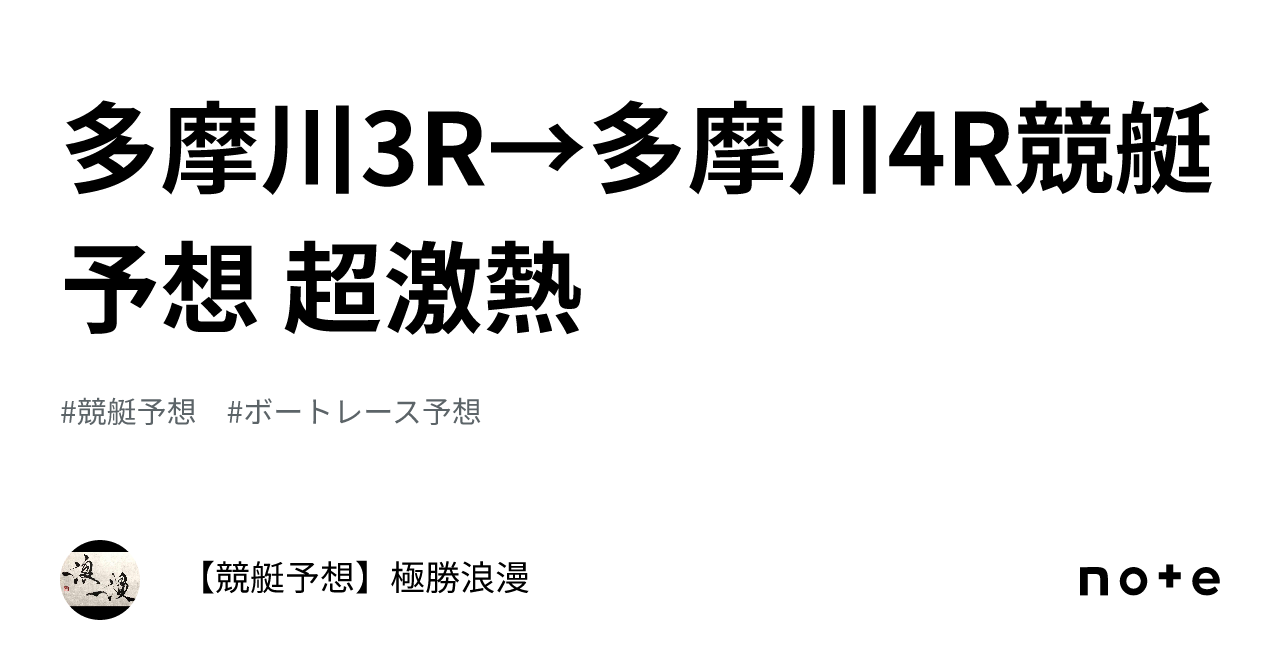 多摩川3R→多摩川4R競艇予想 超激熱

#競艇予想　#ボートレース予想

浪漫

【競艇予想】極勝浪漫

note